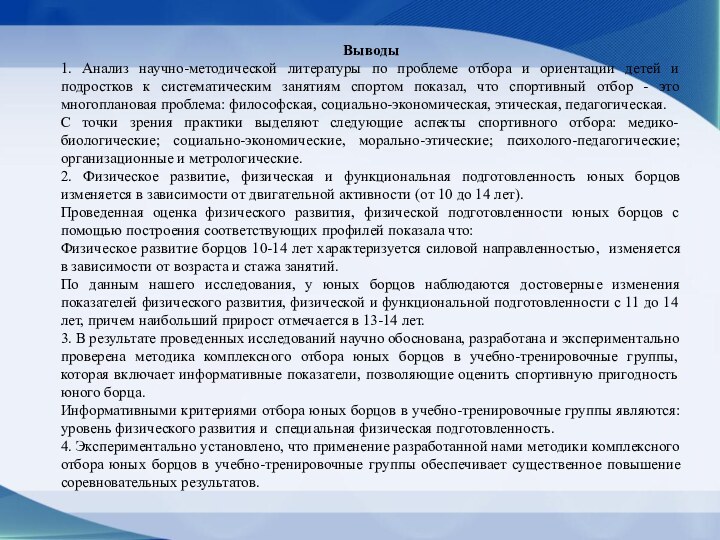 Выводы

1. Анализ научно-методической литературы по проблеме отбора и ориентации детей и подростков к систематическим занятиям спортом показал, что спортивный отбор - это многоплановая проблема: философская, социально-экономическая, этическая, педагогическая.

С точки зрения практики выделяют следующие аспекты спортивного отбора: медико-биологические; социально-экономические, морально-этические; психолого-педагогические; организационные и метрологические.

2. Физическое развитие, физическая и функциональная подготовленность юных борцов изменяется в зависимости от двигательной активности (от 10 до 14 лет).

Проведенная оценка физического развития, физической подготовленности юных борцов с помощью построения соответствующих профилей показала что:

Физическое развитие борцов 10-14 лет характеризуется силовой направленностью, изменяется в зависимости от возраста и стажа занятий.

По данным нашего исследования, у юных борцов наблюдаются достоверные изменения показателей физического развития, физической и функциональной подготовленности с 11 до 14 лет, причем наибольший прирост отмечается в 13-14 лет.

3. В результате проведенных исследований научно обоснована, разработана и экспериментально проверена методика комплексного отбора юных борцов в учебно-тренировочные группы, которая включает информативные показатели, позволяющие оценить спортивную пригодность юного борца.

Информативными критериями отбора юных борцов в учебно-тренировочные группы являются: уровень физического развития и специальная физическая подготовленность.

4. Экспериментально установлено, что применение разработанной нами методики комплексного отбора юных борцов в учебно-тренировочные группы обеспечивает существенное повышение соревновательных результатов.